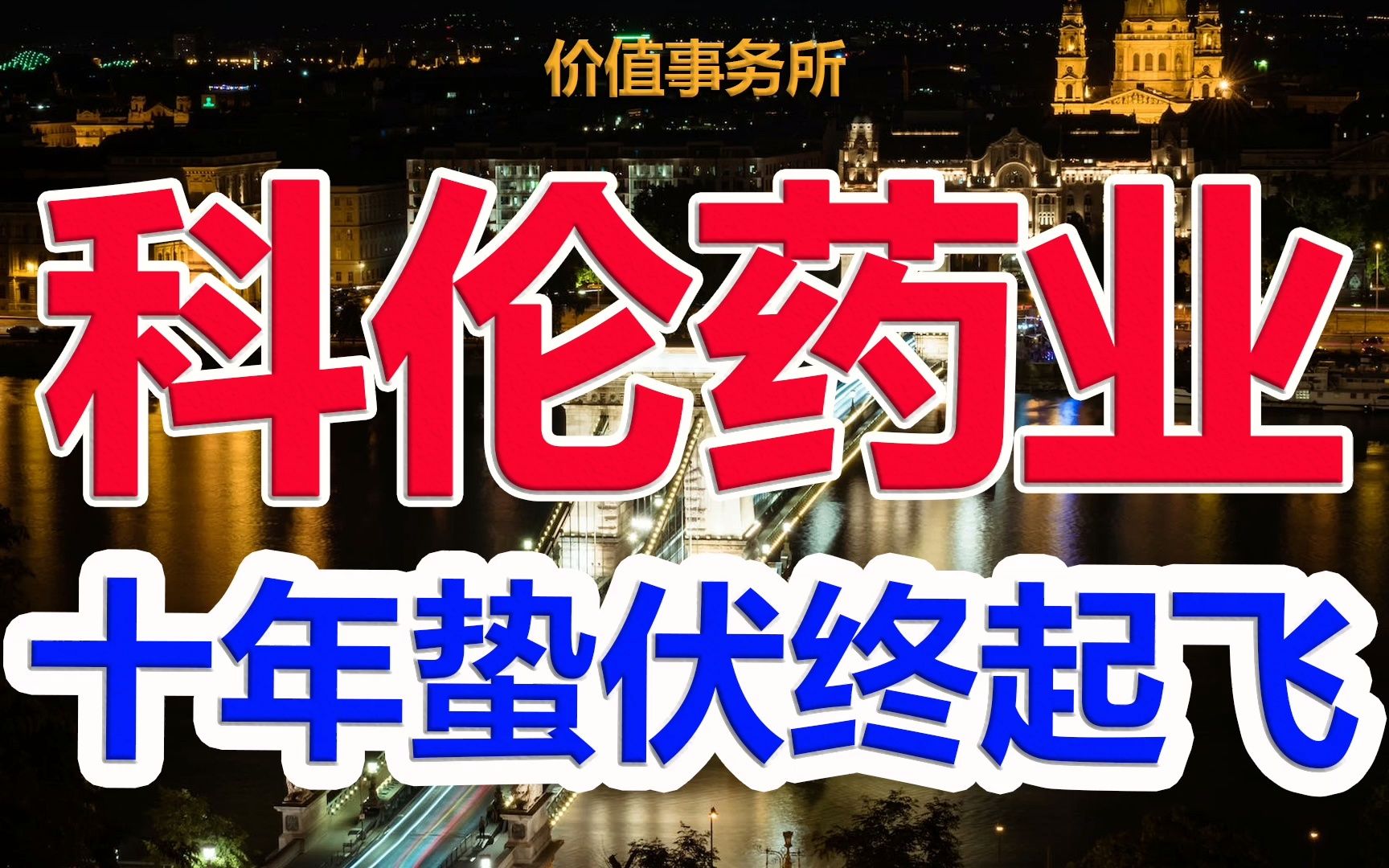 价值事务所

科伦药业

十年蛰伏终起飞